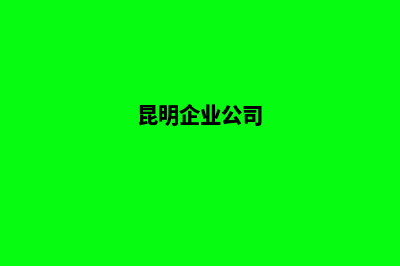 昆明企业公司